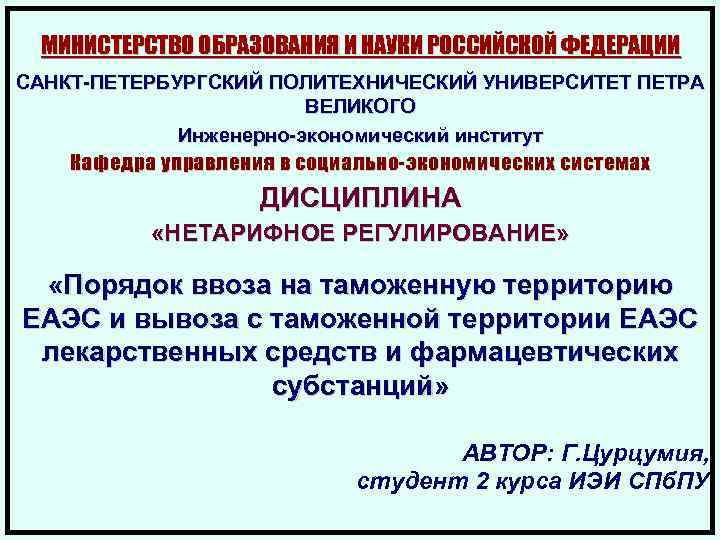 МИНИСТЕРСТВО ОБРАЗОВАНИЯ И НАУКИ РОССИЙСКОЙ ФЕДЕРАЦИИ

САНКТ-ПЕТЕРБУРГСКИЙ ПОЛИТЕХНИЧЕСКИЙ УНИВЕРСИТЕТ ПЕТРА ВЕЛИКОГО

Инженерно-экономический институт

Кафедра управления в социально-экономических системах

ДИСЦИПЛИНА

«НЕТАРИФНОЕ РЕГУЛИРОВАНИЕ»

«Порядок ввоза на таможенную территорию ЕАЭС и вывоза с таможенной территории ЕАЭС лекарственных средств и фармацевтических субстанций»

АВТОР: Г.Цурцумия,
студент 2 курса ИЭИ СПбПУ